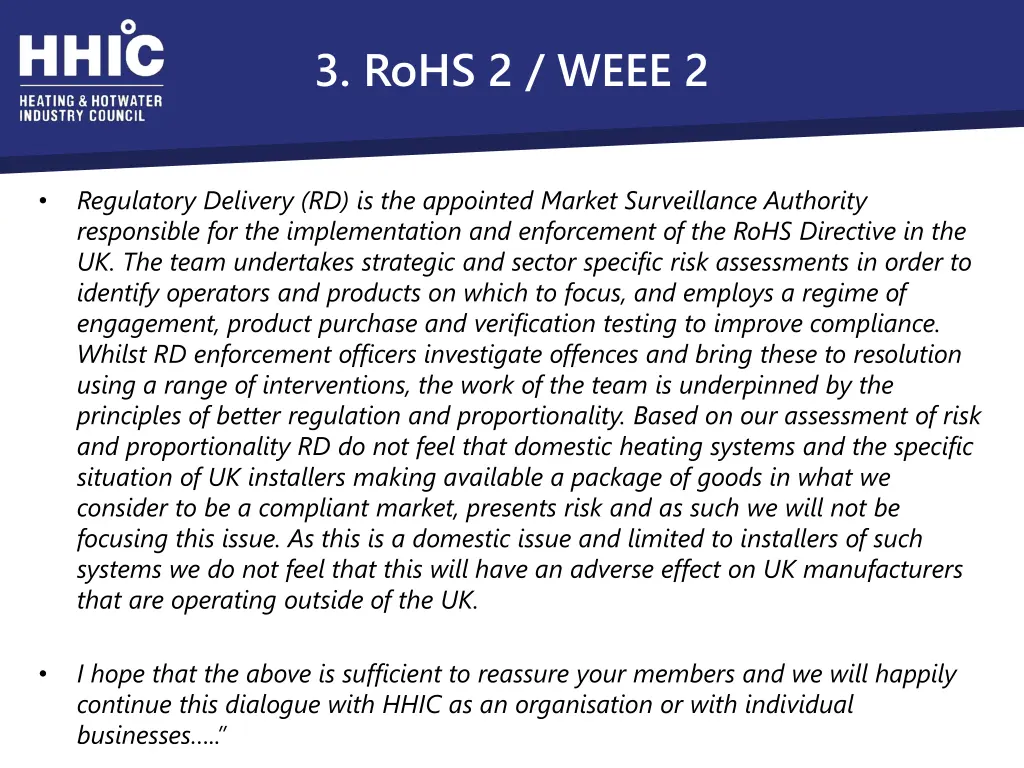 HHIC
HEATING & HOTWATER INDUSTRY COUNCIL

3. RoHS 2 / WEEE 2

• Regulatory Delivery (RD) is the appointed Market Surveillance Authority responsible for the implementation and enforcement of the RoHS Directive in the UK. The team undertakes strategic and sector specific risk assessments in order to identify operators and products on which to focus, and employs a regime of engagement, product purchase and verification testing to improve compliance. Whilst RD enforcement officers investigate offences and bring these to resolution using a range of interventions, the work of the team is underpinned by the principles of better regulation and proportionality. Based on our assessment of risk and proportionality RD do not feel that domestic heating systems and the specific situation of UK installers making available a package of goods in what we consider to be a compliant market, presents risk and as such we will not be focusing this issue. As this is a domestic issue and limited to installers of such systems we do not feel that this will have an adverse effect on UK manufacturers that are operating outside of the UK.

• I hope that the above is sufficient to reassure your members and we will happily continue this dialogue with HHIC as an organisation or with individual businesses…..”